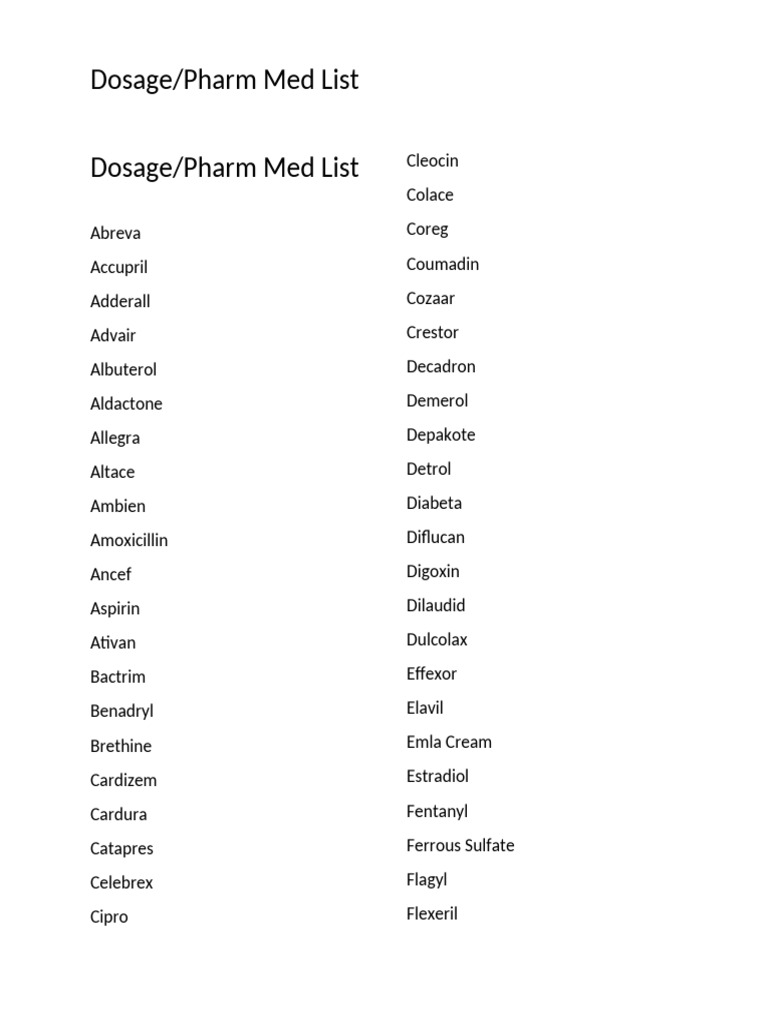 Dosage/Pharm Med List

Dosage/Pharm Med List

Abreva
Accupril
Adderall
Advair
Albuterol
Aldactone
Allegra
Altace
Ambien
Amoxicillin
Ancef
Aspirin
Ativan
Bactrim
Benadryl
Brethine
Cardizem
Cardura
Catapres
Celebrex
Cipro

Cleocin
Colace
Coreg
Coumadin
Cozaar
Crestor
Decadron
Demerol
Depakote
Detrol
Diabeta
Diflucan
Digoxin
Dilaudid
Dulcolax
Effexor
Elavil
Emla Cream
Estradiol
Fentanyl
Ferrous Sulfate
Flagyl
Flexeril